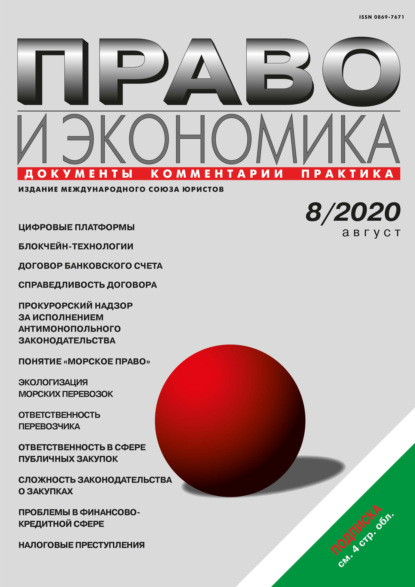 ISSN 0869-7671

ПРАВО
И ЭКОНОМИКА

ДОКУМЕНТЫ КОММЕНТАРИИ ПРАКТИКА

ИЗДАНИЕ МЕЖДУНАРОДНОГО СОЮЗА ЮРИСТОВ

8/2020
август

ЦИФРОВЫЕ ПЛАТФОРМЫ

БЛОКЧЕЙН-ТЕХНОЛОГИИ

ДОГОВОР БАНКОВСКОГО СЧЕТА

СПРАВЕДЛИВОСТЬ ДОГОВОРА

ПРОКУРОРСКИЙ НАДЗОР ЗА ИСПОЛНЕНИЕМ АНТИМОНОПОЛЬНОГО ЗАКОНОДАТЕЛЬСТВА

ПОНЯТИЕ «МОРСКОЕ ПРАВО»

ЭКОЛОГИЗАЦИЯ МОРСКИХ ПЕРЕВОЗОК

ОТВЕТСТВЕННОСТЬ ПЕРЕВОЗЧИКА

ОТВЕТСТВЕННОСТЬ В СФЕРЕ ПУБЛИЧНЫХ ЗАКУПОК

СЛОЖНОСТЬ ЗАКОНОДАТЕЛЬСТВА О ЗАКУПКАХ

ПРОБЛЕМЫ В ФИНАНСОВО-КРЕДИТНОЙ СФЕРЕ

НАЛОГОВЫЕ ПРЕСТУПЛЕНИЯ

ПОДПИСКА
см. 4 стр. обл.